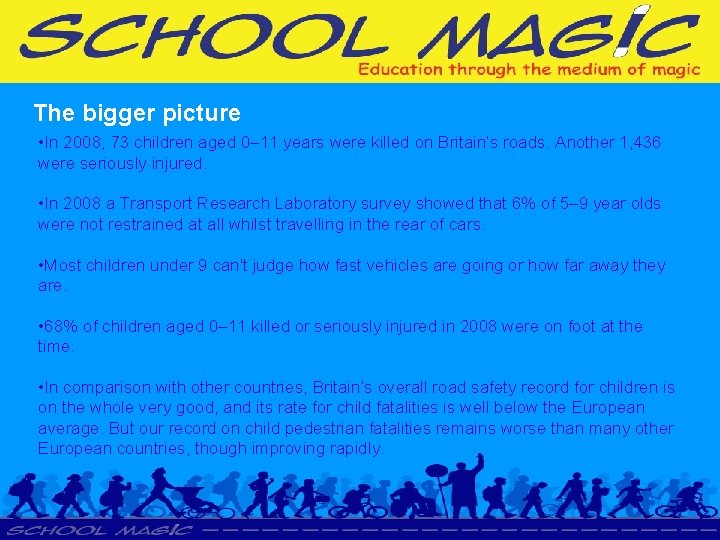 SCHOOL MAGIC
Education through the medium of magic

The bigger picture

•In 2008, 73 children aged 0–11 years were killed on Britain's roads. Another 1,436 were seriously injured.

•In 2008 a Transport Research Laboratory survey showed that 6% of 5–9 year olds were not restrained at all whilst travelling in the rear of cars.

•Most children under 9 can't judge how fast vehicles are going or how far away they are.

•68% of children aged 0–11 killed or seriously injured in 2008 were on foot at the time.

•In comparison with other countries, Britain's overall road safety record for children is on the whole very good, and its rate for child fatalities is well below the European average. But our record on child pedestrian fatalities remains worse than many other European countries, though improving rapidly.

SCHOOL MAGIC